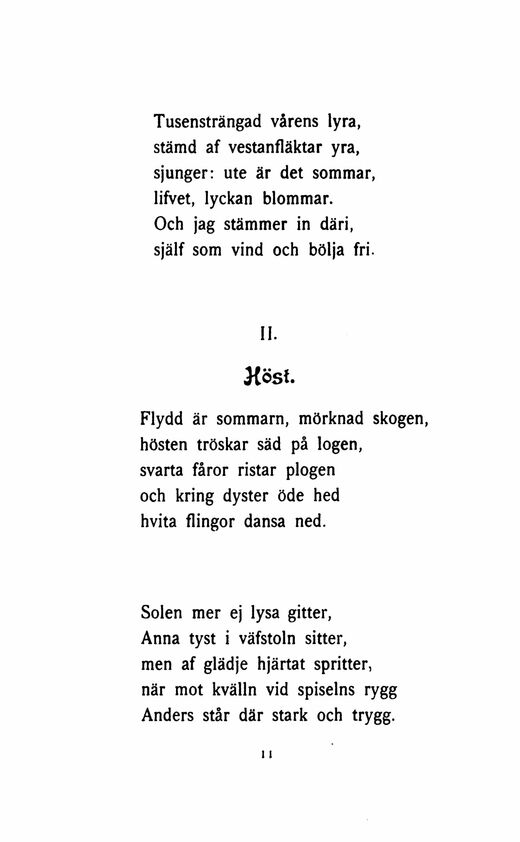 Tusensträngad vårens lyra,
stämd af vestanfläktar yra,
sjunger: ute är det sommar,
lifvet, lyckan blommar.
Och jag stämmer in däri,
själf som vind och bölja fri.

II.

Höst.

Flydd är sommarn, mörknad skogen,
hösten tröskar säd på logen,
svarta fåror ristar plogen
och kring dyster öde hed
hvita flingor dansa ned.

Solen mer ej lysa gitter,
Anna tyst i väfstoln sitter,
men af glädje hjärtat spritter,
när mot kvälln vid spiselns rygg
Anders står där stark och trygg.

11